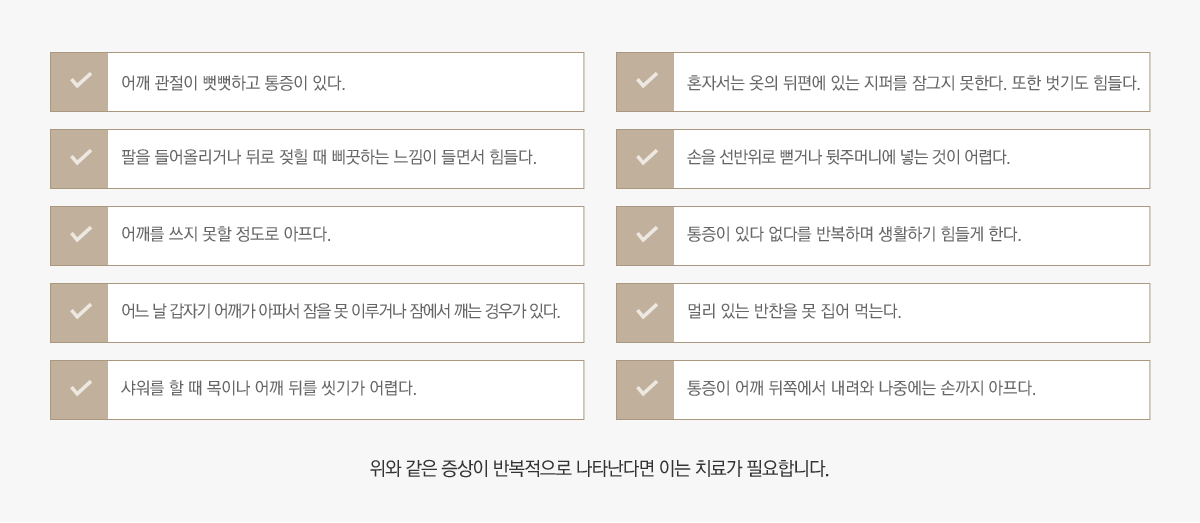 ✓ 어깨 관절이 뻣뻣하고 통증이 있다.

✓ 팔을 들어올리거나 뒤로 젖힐 때 삐끗하는 느낌이 들면서 힘들다.

✓ 어깨를 쓰지 못할 정도로 아프다.

✓ 어느 날 갑자기 어깨가 아파서 잠을 못 이루거나 잠에서 깨는 경우가 있다.

✓ 샤워를 할 때 목이나 어깨 뒤를 씻기가 어렵다.

✓ 혼자서는 옷의 뒤편에 있는 지퍼를 잠그지 못한다. 또한 벗기도 힘들다.

✓ 손을 선반위로 뻗거나 뒷주머니에 넣는 것이 어렵다.

✓ 통증이 있다 없다를 반복하며 생활하기 힘들게 한다.

✓ 멀리 있는 반찬을 못 집어 먹는다.

✓ 통증이 어깨 뒤쪽에서 내려와 나중에는 손까지 아프다.

위와 같은 증상이 반복적으로 나타난다면 이는 치료가 필요합니다.